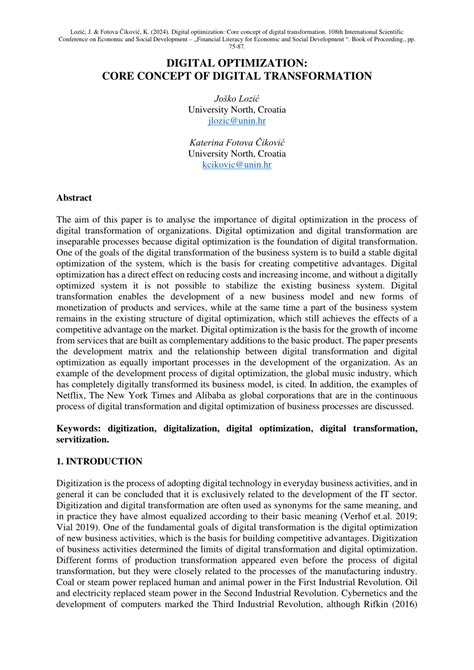 Lozić, J. & Fotova Čiković, K. (2024). Digital optimization: Core concept of digital transformation. 108th International Scientific Conference on Economic and Social Development – „Financial Literacy for Economic and Social Development ". Book of Proceeding., pp. 75-87.

DIGITAL OPTIMIZATION:
CORE CONCEPT OF DIGITAL TRANSFORMATION

Joško Lozić
University North, Croatia
jlozic@unin.hr

Katerina Fotova Čiković
University North, Croatia
kcikovic@unin.hr

Abstract

The aim of this paper is to analyse the importance of digital optimization in the process of digital transformation of organizations. Digital optimization and digital transformation are inseparable processes because digital optimization is the foundation of digital transformation. One of the goals of the digital transformation of the business system is to build a stable digital optimization of the system, which is the basis for creating competitive advantages. Digital optimization has a direct effect on reducing costs and increasing income, and without a digitally optimized system it is not possible to stabilize the existing business system. Digital transformation enables the development of a new business model and new forms of monetization of products and services, while at the same time a part of the business system remains in the existing structure of digital optimization, which still achieves the effects of a competitive advantage on the market. Digital optimization is the basis for the growth of income from services that are built as complementary additions to the basic product. The paper presents the development matrix and the relationship between digital transformation and digital optimization as equally important processes in the development of the organization. As an example of the development process of digital optimization, the global music industry, which has completely digitally transformed its business model, is cited. In addition, the examples of Netflix, The New York Times and Alibaba as global corporations that are in the continuous process of digital transformation and digital optimization of business processes are discussed.

Keywords: digitization, digitalization, digital optimization, digital transformation, servitization.

1. INTRODUCTION

Digitization is the process of adopting digital technology in everyday business activities, and in general it can be concluded that it is exclusively related to the development of the IT sector. Digitization and digital transformation are often used as synonyms for the same meaning, and in practice they have almost equalized according to their basic meaning (Verhof et.al. 2019; Vial 2019). One of the fundamental goals of digital transformation is the digital optimization of new business activities, which is the basis for building competitive advantages. Digitization of business activities determined the limits of digital transformation and digital optimization. Different forms of production transformation appeared even before the process of digital transformation, but they were closely related to the processes of the manufacturing industry. Coal or steam power replaced human and animal power in the First Industrial Revolution. Oil and electricity replaced steam power in the Second Industrial Revolution. Cybernetics and the development of computers marked the Third Industrial Revolution, although Rifkin (2016)